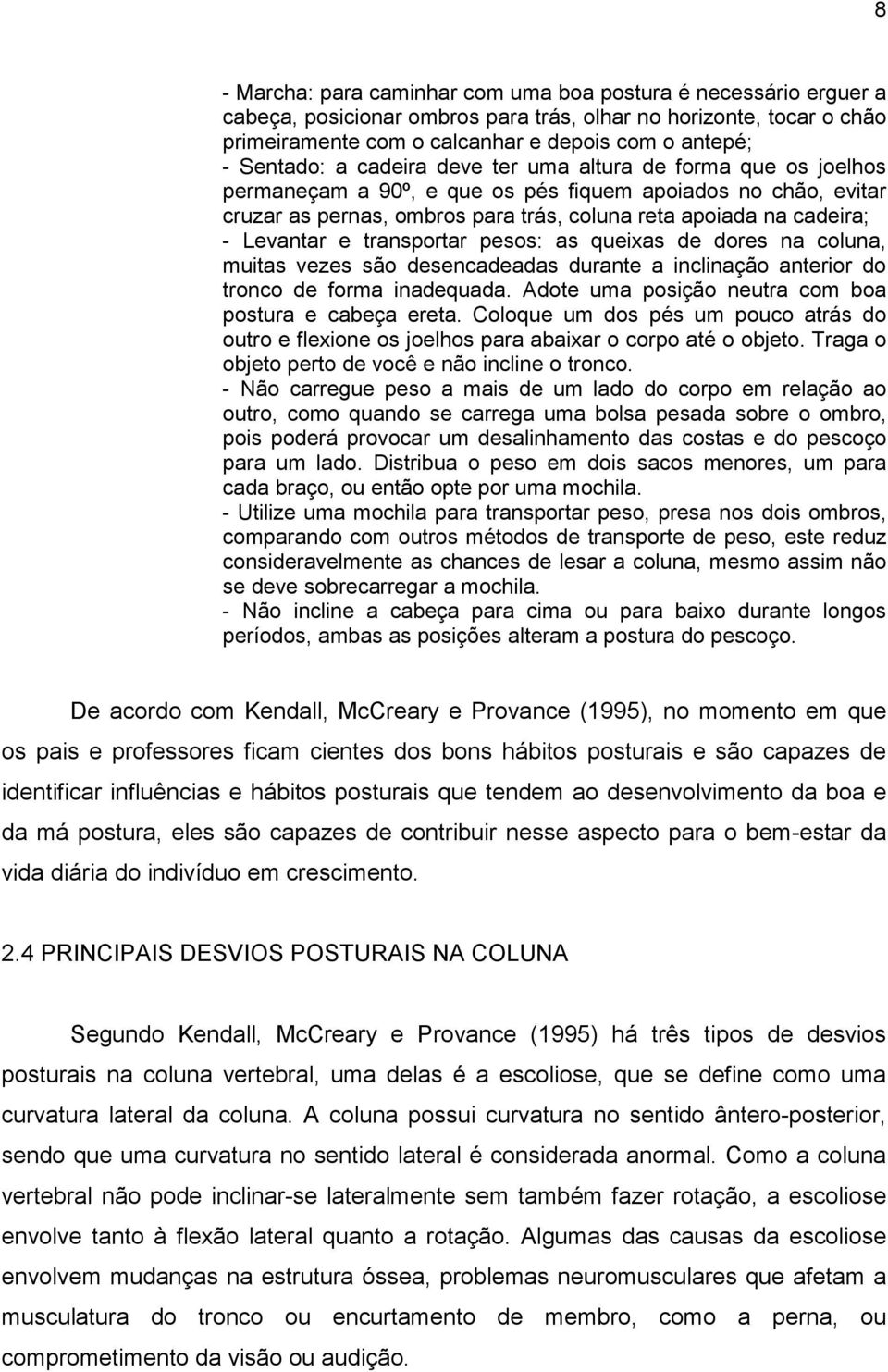 8

- Marcha: para caminhar com uma boa postura é necessário erguer a cabeça, posicionar ombros para trás, olhar no horizonte, tocar o chão primeiramente com o calcanhar e depois com o antepé;
- Sentado: a cadeira deve ter uma altura de forma que os joelhos permaneçam a 90º, e que os pés fiquem apoiados no chão, evitar cruzar as pernas, ombros para trás, coluna reta apoiada na cadeira;
- Levantar e transportar pesos: as queixas de dores na coluna, muitas vezes são desencadeadas durante a inclinação anterior do tronco de forma inadequada. Adote uma posição neutra com boa postura e cabeça ereta. Coloque um dos pés um pouco atrás do outro e flexione os joelhos para abaixar o corpo até o objeto. Traga o objeto perto de você e não incline o tronco.
- Não carregue peso a mais de um lado do corpo em relação ao outro, como quando se carrega uma bolsa pesada sobre o ombro, pois poderá provocar um desalinhamento das costas e do pescoço para um lado. Distribua o peso em dois sacos menores, um para cada braço, ou então opte por uma mochila.
- Utilize uma mochila para transportar peso, presa nos dois ombros, comparando com outros métodos de transporte de peso, este reduz consideravelmente as chances de lesar a coluna, mesmo assim não se deve sobrecarregar a mochila.
- Não incline a cabeça para cima ou para baixo durante longos períodos, ambas as posições alteram a postura do pescoço.

De acordo com Kendall, McCreary e Provance (1995), no momento em que os pais e professores ficam cientes dos bons hábitos posturais e são capazes de identificar influências e hábitos posturais que tendem ao desenvolvimento da boa e da má postura, eles são capazes de contribuir nesse aspecto para o bem-estar da vida diária do indivíduo em crescimento.

2.4 PRINCIPAIS DESVIOS POSTURAIS NA COLUNA

Segundo Kendall, McCreary e Provance (1995) há três tipos de desvios posturais na coluna vertebral, uma delas é a escoliose, que se define como uma curvatura lateral da coluna. A coluna possui curvatura no sentido ântero-posterior, sendo que uma curvatura no sentido lateral é considerada anormal. Como a coluna vertebral não pode inclinar-se lateralmente sem também fazer rotação, a escoliose envolve tanto à flexão lateral quanto a rotação. Algumas das causas da escoliose envolvem mudanças na estrutura óssea, problemas neuromusculares que afetam a musculatura do tronco ou encurtamento de membro, como a perna, ou comprometimento da visão ou audição.